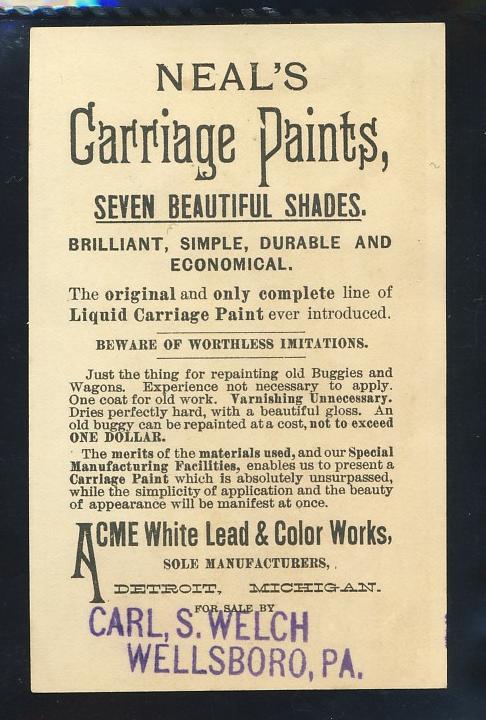 NEAL'S
Carriage Paints,

SEVEN BEAUTIFUL SHADES.

BRILLIANT, SIMPLE, DURABLE AND ECONOMICAL.

The original and only complete line of Liquid Carriage Paint ever introduced.

BEWARE OF WORTHLESS IMITATIONS.

Just the thing for repainting old Buggies and Wagons. Experience not necessary to apply. One coat for old work. Varnishing Unnecessary. Dries perfectly hard, with a beautiful gloss. An old buggy can be repainted at a cost, not to exceed ONE DOLLAR.

The merits of the materials used, and our Special Manufacturing Facilities, enables us to present a Carriage Paint which is absolutely unsurpassed, while the simplicity of application and the beauty of appearance will be manifest at once.

ACME White Lead & Color Works,
SOLE MANUFACTURERS,
DETROIT, MICHIGAN.

FOR SALE BY
CARL, S. WELCH
WELLSBORO, PA.